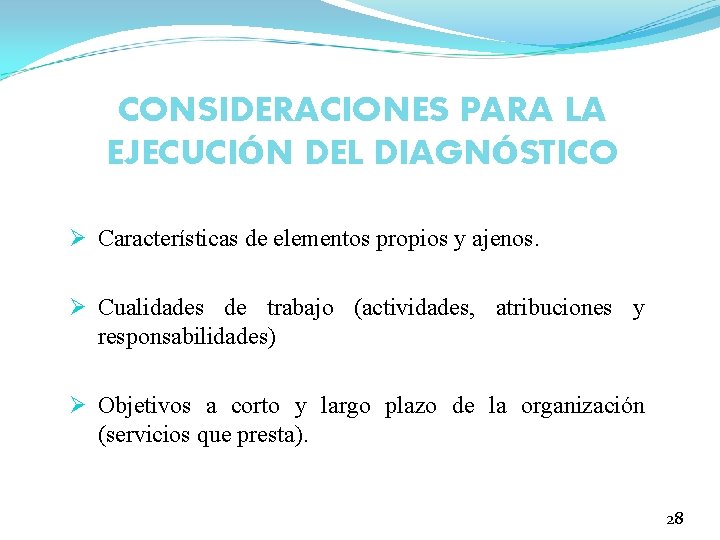 CONSIDERACIONES PARA LA EJECUCIÓN DEL DIAGNÓSTICO

➢ Características de elementos propios y ajenos.

➢ Cualidades de trabajo (actividades, atribuciones y responsabilidades)

➢ Objetivos a corto y largo plazo de la organización (servicios que presta).

28